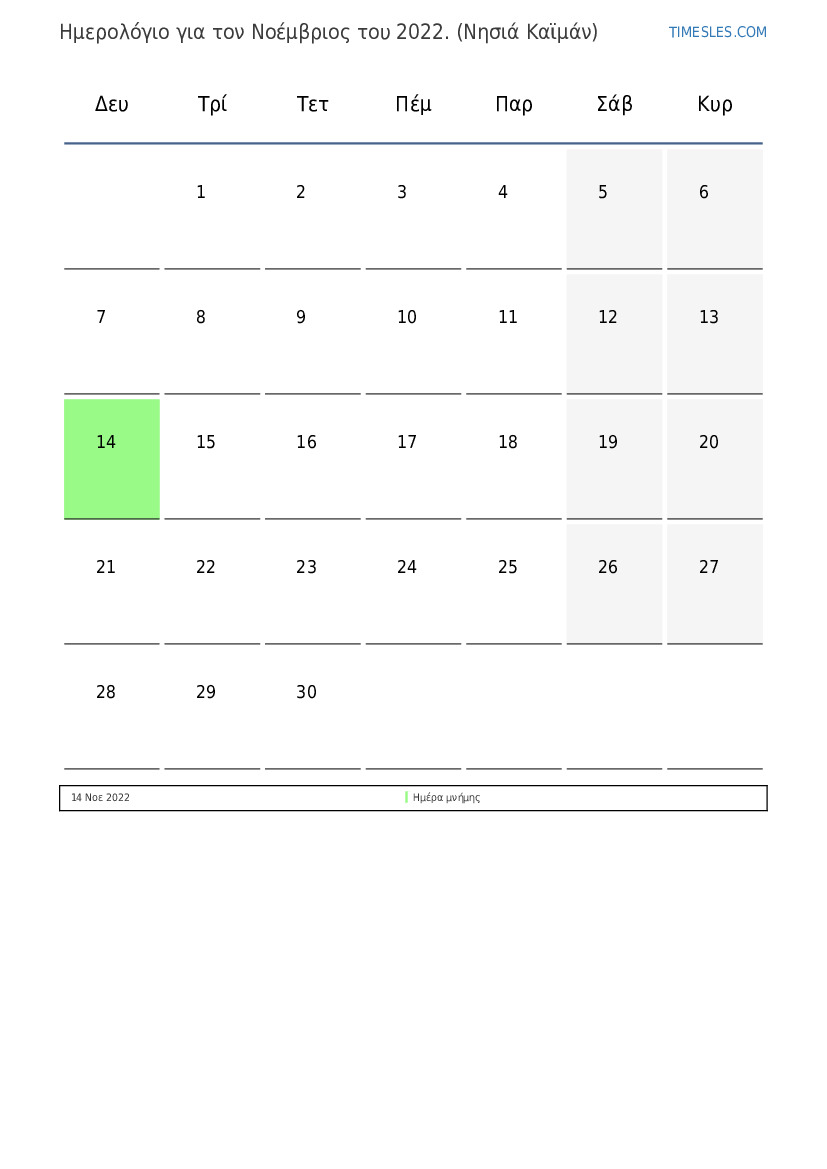 Ημερολόγιο για τον Νοέμβριος του 2022. (Νησιά Καϊμάν)

TIMESLES.COM

| Δευ | Τρί | Τετ | Πέμ | Παρ | Σάβ | Κυρ |
|---|---|---|---|---|---|---|
| | 1 | 2 | 3 | 4 | 5 | 6 |
| 7 | 8 | 9 | 10 | 11 | 12 | 13 |
| 14 | 15 | 16 | 17 | 18 | 19 | 20 |
| 21 | 22 | 23 | 24 | 25 | 26 | 27 |
| 28 | 29 | 30 | | | | |

14 Νοε 2022 Ημέρα μνήμης